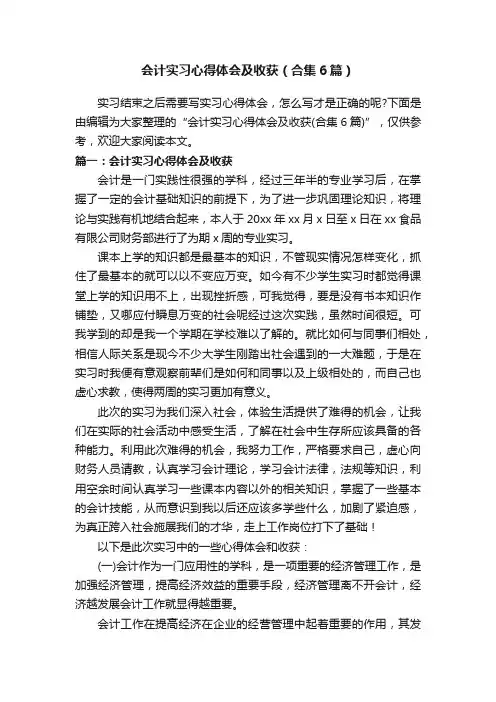 会计实习心得体会及收获（合集6篇）

实习结束之后需要写实习心得体会，怎么写才是正确的呢?下面是由编辑为大家整理的“会计实习心得体会及收获(合集6篇)”，仅供参考，欢迎大家阅读本文。

篇一：会计实习心得体会及收获

会计是一门实践性很强的学科，经过三年半的专业学习后，在掌握了一定的会计基础知识的前提下，为了进一步巩固理论知识，将理论与实践有机地结合起来，本人于20xx年xx月x日至x日在xx食品有限公司财务部进行了为期x周的专业实习。

课本上学的知识都是最基本的知识，不管现实情况怎样变化，抓住了最基本的就可以以不变应万变。如今有不少学生实习时都觉得课堂上学的知识用不上，出现挫折感，可我觉得，要是没有书本知识作铺垫，又哪应付瞬息万变的社会呢经过这次实践，虽然时间很短。可我学到的却是我一个学期在学校难以了解的。就比如何与同事们相处，相信人际关系是现今不少大学生刚踏出社会遇到的一大难题，于是在实习时我便有意观察前辈们是如何和同事以及上级相处的，而自己也虚心求教，使得两周的实习更加有意义。

此次的实习为我们深入社会，体验生活提供了难得的机会，让我们在实际的社会活动中感受生活，了解在社会中生存所应该具备的各种能力。利用此次难得的机会，我努力工作，严格要求自己，虚心向财务人员请教，认真学习会计理论，学习会计法律，法规等知识，利用空余时间认真学习一些课本内容以外的相关知识，掌握了一些基本的会计技能，从而意识到我以后还应该多学些什么，加剧了紧迫感，为真正跨入社会施展我们的才华，走上工作岗位打下了基础！

以下是此次实习中的一些心得体会和收获：

(一)会计作为一门应用性的学科，是一项重要的经济管理工作，是加强经济管理，提高经济效益的重要手段，经济管理离不开会计，经济越发展会计工作就显得越重要。

会计工作在提高经济在企业的经营管理中起着重要的作用，其发